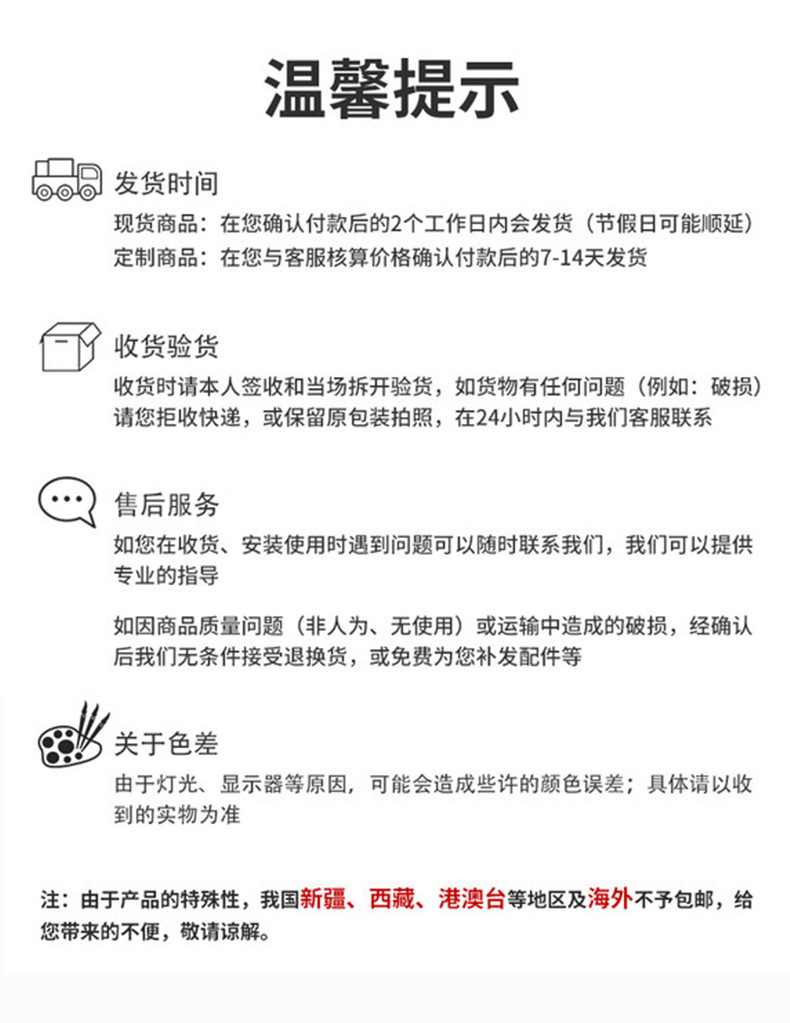 温馨提示

发货时间
现货商品：在您确认付款后的2个工作日内会发货（节假日可能顺延）
定制商品：在您与客服核算价格确认付款后的7-14天发货

收货验货
收货时请本人签收和当场拆开验货，如货物有任何问题（例如：破损）请您拒收快递，或保留原包装拍照，在24小时内与我们客服联系

售后服务
如您在收货、安装使用时遇到问题可以随时联系我们，我们可以提供专业的指导

如因商品质量问题（非人为、无使用）或运输中造成的破损，经确认后我们无条件接受退换货，或免费为您补发配件等

关于色差
由于灯光、显示器等原因，可能会造成些许的颜色误差；具体请以收到的实物为准

注：由于产品的特殊性，我国新疆、西藏、港澳台等地区及海外不予包邮，给您带来的不便，敬请谅解。